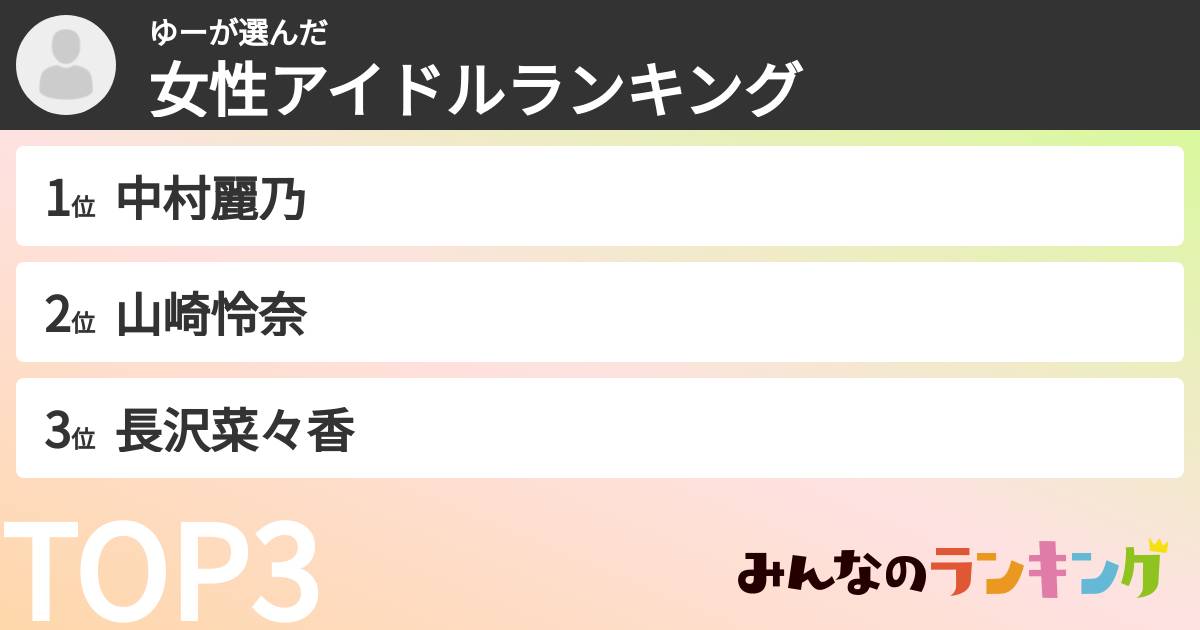 ゆーが選んだ
女性アイドルランキング

1位 中村麗乃

2位 山崎怜奈

3位 長沢菜々香

TOP3

みんなのランキング